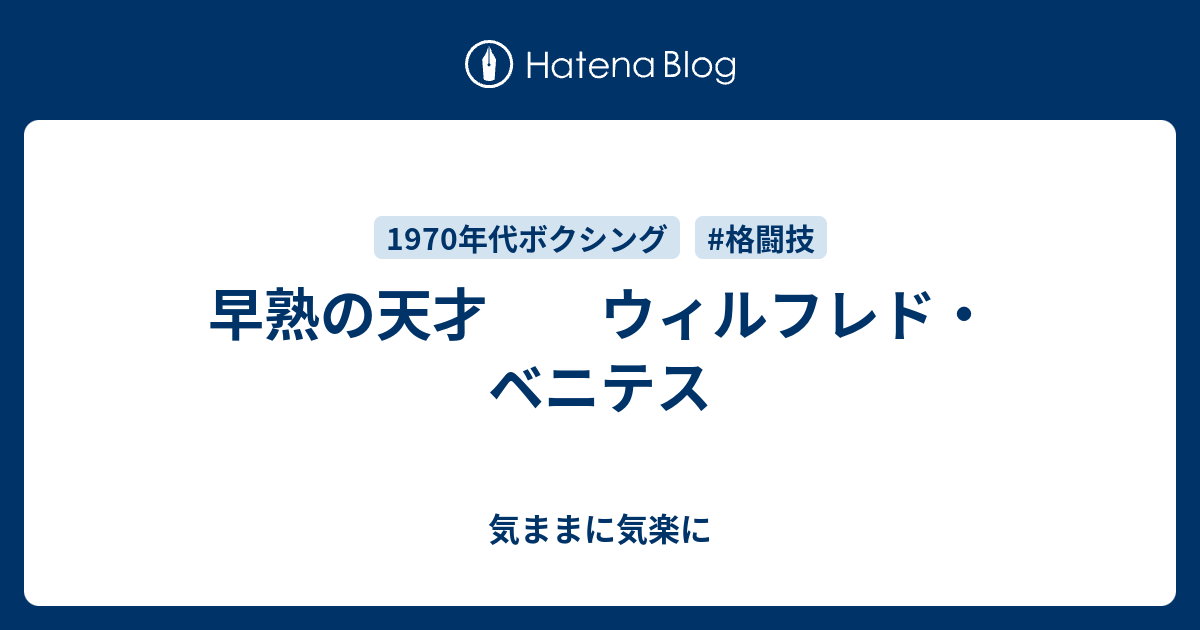 Hatena Blog

1970年代ボクシング #格闘技

早熟の天才　　ウィルフレド・ベニテス

気ままに気楽に